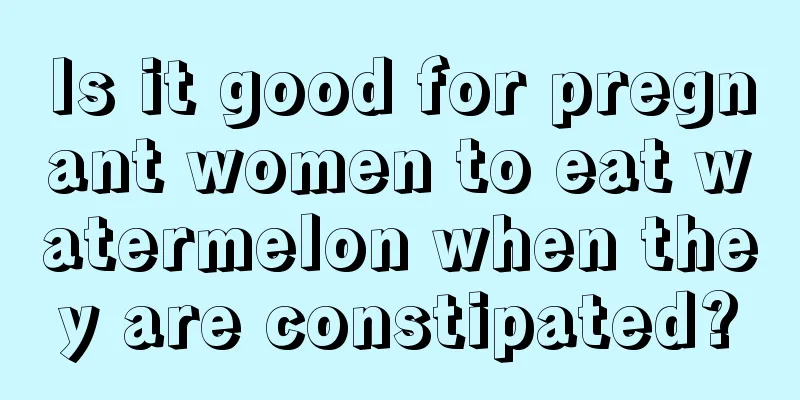 Is it good for pregnant women to eat watermelon when they are constipated?